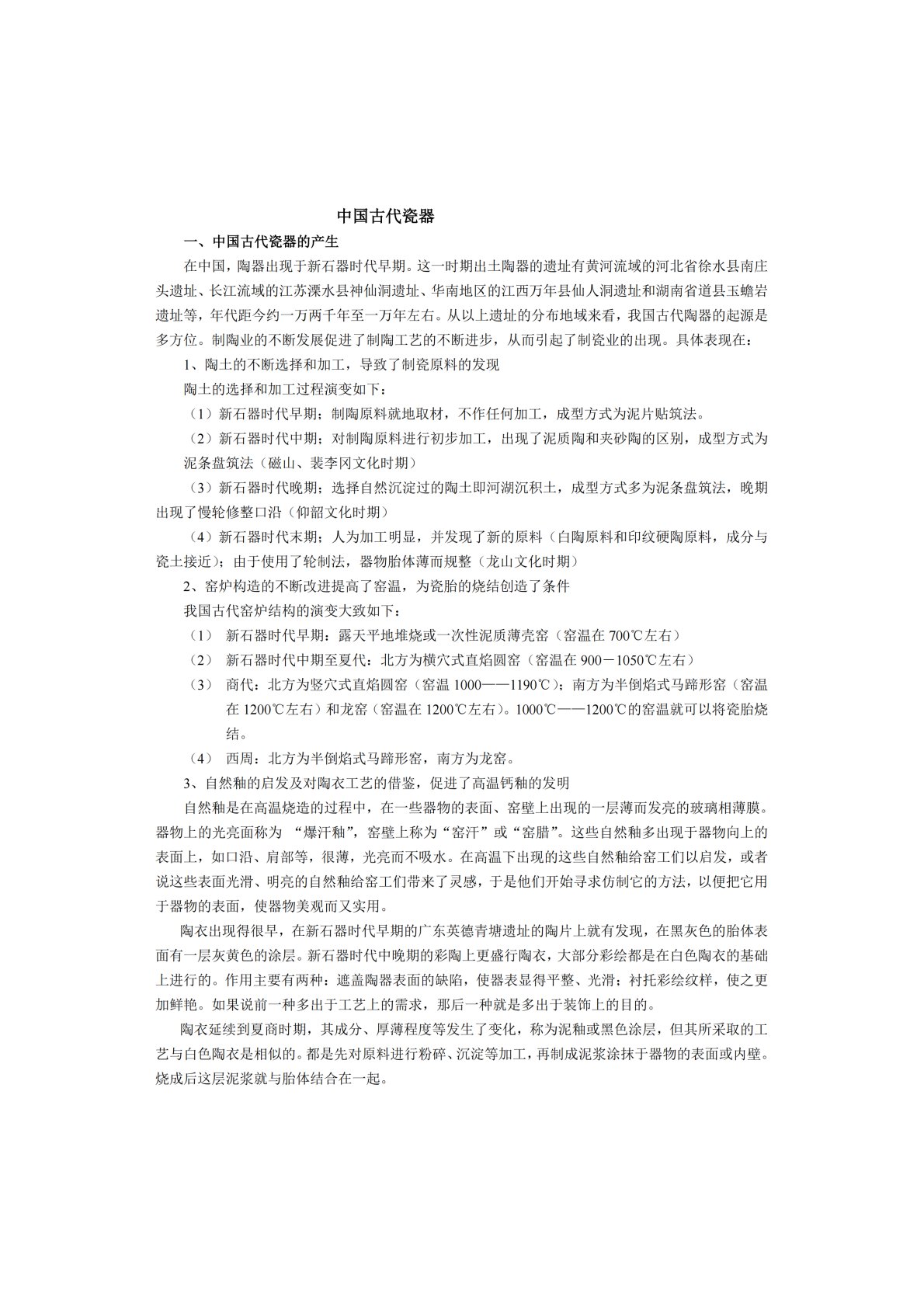 中国古代瓷器

一、中国古代瓷器的产生

在中国，陶器出现于新石器时代早期。这一时期出土陶器的遗址有黄河流域的河北省徐水县南庄头遗址、长江流域的江苏溧水县神仙洞遗址、华南地区的江西万年县仙人洞遗址和湖南省道县玉蟾岩遗址等，年代距今约一万两千年至一万年左右。从以上遗址的分布地域来看，我国古代陶器的起源是多方位。制陶业的不断发展促进了制陶工艺的不断进步，从而引起了制瓷业的出现。具体表现在：

1、陶土的不断选择和加工，导致了制瓷原料的发现

陶土的选择和加工过程演变如下：

（1）新石器时代早期；制陶原料就地取材，不作任何加工，成型方式为泥片贴筑法。

（2）新石器时代中期；对制陶原料进行初步加工，出现了泥质陶和夹砂陶的区别，成型方式为泥条盘筑法（磁山、裴李冈文化时期）

（3）新石器时代晚期；选择自然沉淀过的陶土即河湖沉积土，成型方式多为泥条盘筑法，晚期出现了慢轮修整口沿（仰韶文化时期）

（4）新石器时代末期；人为加工明显，并发现了新的原料（白陶原料和印纹硬陶原料，成分与瓷土接近）；由于使用了轮制法，器物胎体薄而规整（龙山文化时期）

2、窑炉构造的不断改进提高了窑温，为瓷胎的烧结创造了条件

我国古代窑炉结构的演变大致如下：

（1） 新石器时代早期：露天平地堆烧或一次性泥质薄壳窑（窑温在 700℃左右）

（2） 新石器时代中期至夏代：北方为横穴式直焰圆窑（窑温在 900－1050℃左右）

（3） 商代：北方为竖穴式直焰圆窑（窑温 1000——1190℃）；南方为半倒焰式马蹄形窑（窑温在 1200℃左右）和龙窑（窑温在 1200℃左右）。1000℃——1200℃的窑温就可以将瓷胎烧结。

（4） 西周：北方为半倒焰式马蹄形窑，南方为龙窑。

3、自然釉的启发及对陶衣工艺的借鉴，促进了高温钙釉的发明

自然釉是在高温烧造的过程中，在一些器物的表面、窑壁上出现的一层薄而发亮的玻璃相薄膜。器物上的光亮面称为 “爆汗釉”，窑壁上称为“窑汗”或“窑腊”。这些自然釉多出现于器物向上的表面上，如口沿、肩部等，很薄，光亮而不吸水。在高温下出现的这些自然釉给窑工们以启发，或者说这些表面光滑、明亮的自然釉给窑工们带来了灵感，于是他们开始寻求仿制它的方法，以便把它用于器物的表面，使器物美观而又实用。

陶衣出现得很早，在新石器时代早期的广东英德青塘遗址的陶片上就有发现，在黑灰色的胎体表面有一层灰黄色的涂层。新石器时代中晚期的彩陶上更盛行陶衣，大部分彩绘都是在白色陶衣的基础上进行的。作用主要有两种：遮盖陶器表面的缺陷，使器表显得平整、光滑；衬托彩绘纹样，使之更加鲜艳。如果说前一种多出于工艺上的需求，那后一种就是多出于装饰上的目的。

陶衣延续到夏商时期，其成分、厚薄程度等发生了变化，称为泥釉或黑色涂层，但其所采取的工艺与白色陶衣是相似的。都是先对原料进行粉碎、沉淀等加工，再制成泥浆涂抹于器物的表面或内壁。烧成后这层泥浆就与胎体结合在一起。